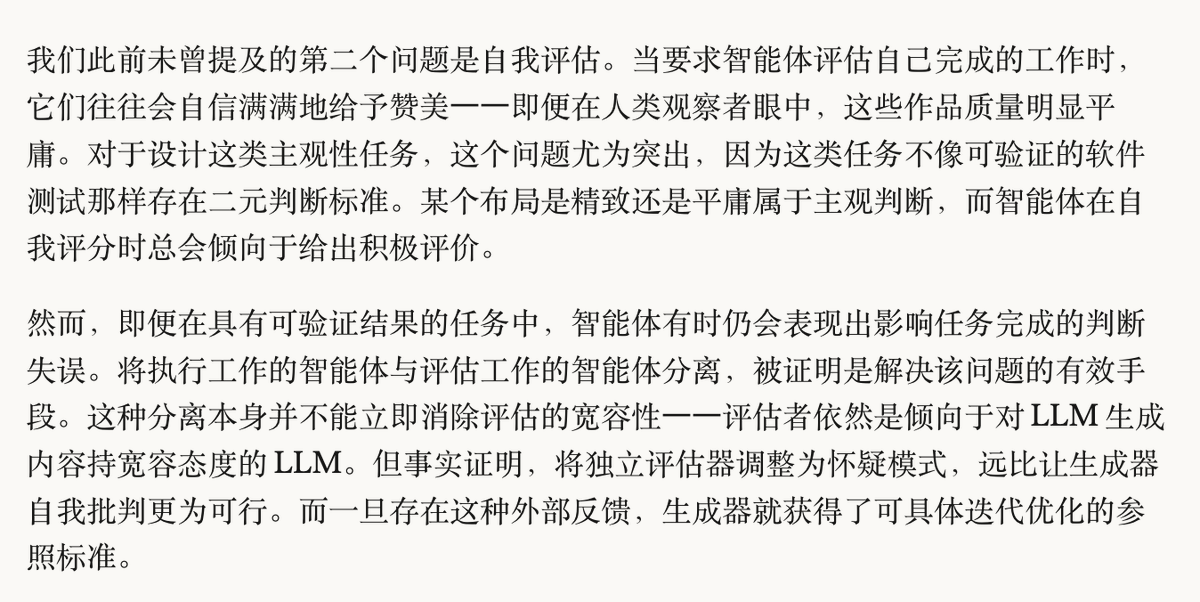 我们此前未曾提及的第二个问题是自我评估。当要求智能体评估自己完成的工作时，它们往往会自信满满地给予赞美——即便在人类观察者眼中，这些作品质量明显平庸。对于设计这类主观性任务，这个问题尤为突出，因为这类任务不像可验证的软件测试那样存在二元判断标准。某个布局是精致还是平庸属于主观判断，而智能体在自我评分时总会倾向于给出积极评价。

然而，即便在具有可验证结果的任务中，智能体有时仍会表现出影响任务完成的判断失误。将执行工作的智能体与评估工作的智能体分离，被证明是解决该问题的有效手段。这种分离本身并不能立即消除评估的宽容性——评估者依然是倾向于对 LLM 生成内容持宽容态度的 LLM。但事实证明，将独立评估器调整为怀疑模式，远比让生成器自我批判更为可行。而一旦存在这种外部反馈，生成器就获得了可具体迭代优化的参照标准。